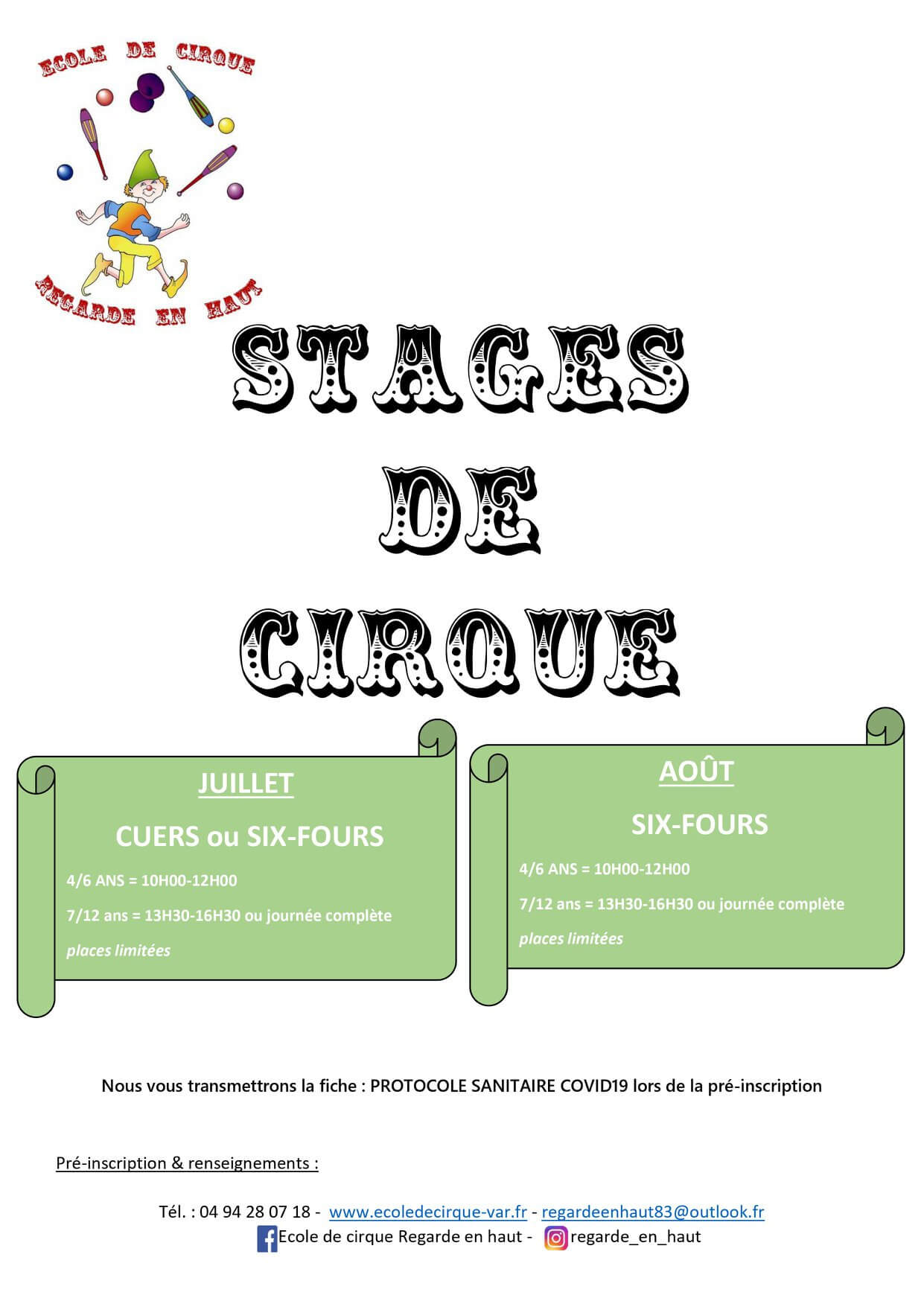 ECOLE DE CIRQUE

REGARDE EN HAUT

STAGES

DE

CIRQUE

JUILLET

CUERS ou SIX-FOURS

4/6 ANS = 10H00-12H00

7/12 ans = 13H30-16H30 ou journée complète

places limitées

AOÛT

SIX-FOURS

4/6 ANS = 10H00-12H00

7/12 ans = 13H30-16H30 ou journée complète

places limitées

Nous vous transmettrons la fiche : PROTOCOLE SANITAIRE COVID19 lors de la pré-inscription

Pré-inscription & renseignements :

Tél. : 04 94 28 07 18 - www.ecoledecirque-var.fr - regardeenhaut83@outlook.fr

Ecole de cirque Regarde en haut - regarde_en_haut